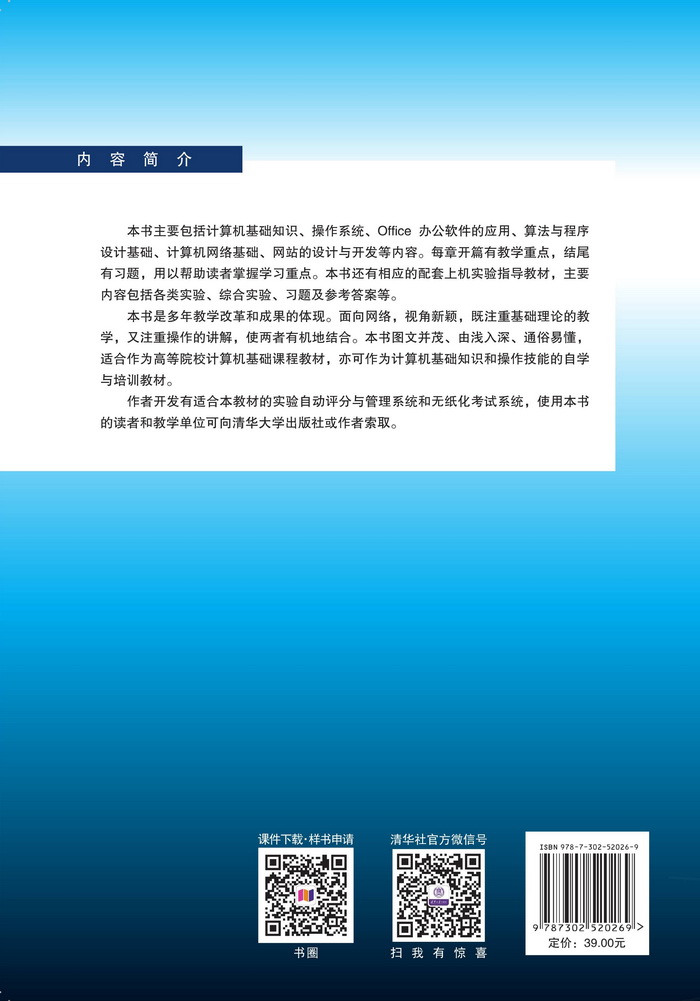 内 容 简 介

本书主要包括计算机基础知识、操作系统、Office 办公软件的应用、算法与程序设计基础、计算机网络基础、网站的设计与开发等内容。每章开篇有教学重点，结尾有习题，用以帮助读者掌握学习重点。本书还有相应的配套上机实验指导教材，主要内容包括各类实验、综合实验、习题及参考答案等。

本书是多年教学改革和成果的体现。面向网络，视角新颖，既注重基础理论的教学，又注重操作的讲解，使两者有机地结合。本书图文并茂、由浅入深、通俗易懂，适合作为高等院校计算机基础课程教材，亦可作为计算机基础知识和操作技能的自学与培训教材。

作者开发有适合本教材的实验自动评分与管理系统和无纸化考试系统，使用本书的读者和教学单位可向清华大学出版社或作者索取。

课件下载·样书申请

书圈

清华社官方微信号

扫 我 有 惊 喜

ISBN 978-7-302-52026-9

9 787302 520269 >

定价：39.00元